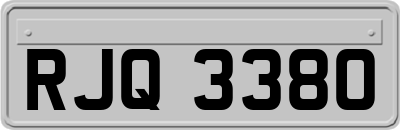 RJQ 3380